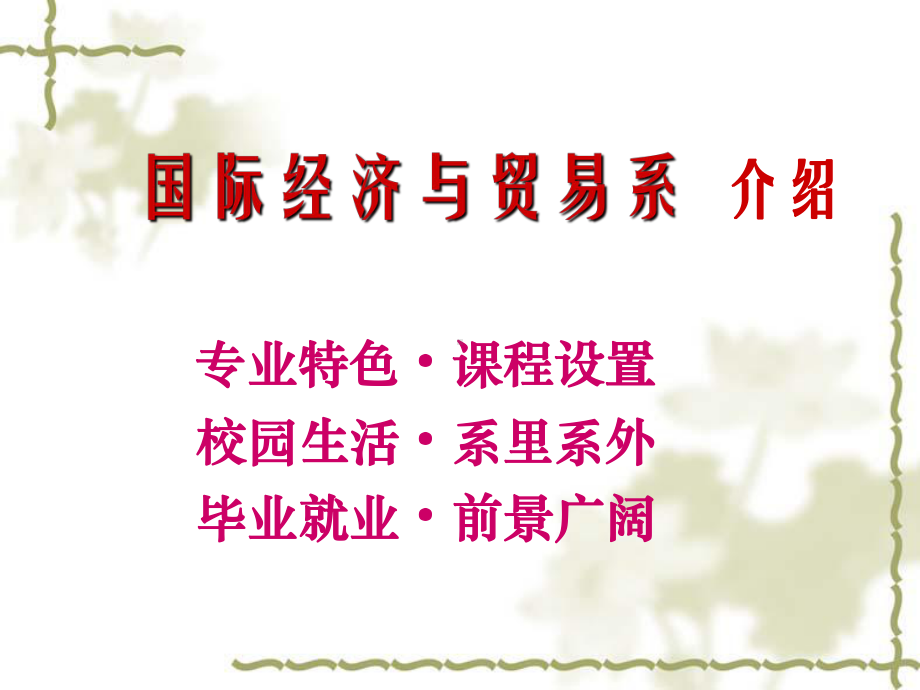 国际经济与贸易系 介绍

专业特色·课程设置
校园生活·系里系外
毕业就业·前景广阔